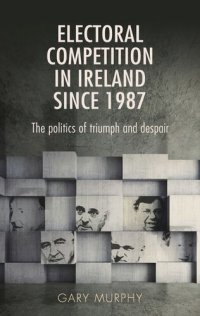 ELECTORAL COMPETITION IN IRELAND SINCE 1987

The politics of triumph and despair

GARY MURPHY